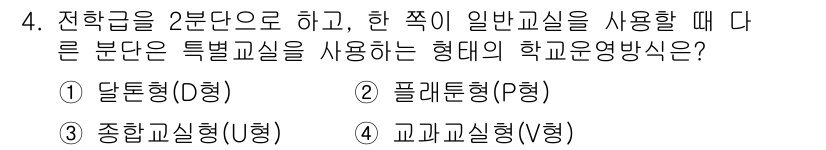 4. 전학급을 2분단으로 하고, 한 쪽이 일반교실을 사용할 때 다른 분단은 특별교실을 사용하는 형태의 학교운영방식은?

① 달톤형(D형) ② 플래툰형(P형)

③ 종합교실형(U형) ④ 교과교실형(V형)